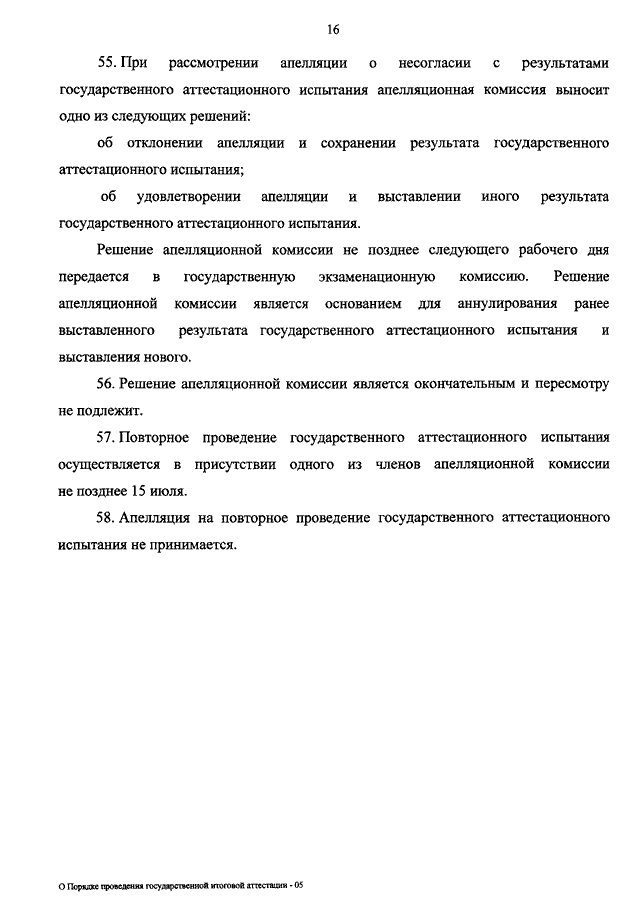 16

55. При рассмотрении апелляции о несогласии с результатами государственного аттестационного испытания апелляционная комиссия выносит одно из следующих решений:

об отклонении апелляции и сохранении результата государственного аттестационного испытания;

об удовлетворении апелляции и выставлении иного результата государственного аттестационного испытания.

Решение апелляционной комиссии не позднее следующего рабочего дня передается в государственную экзаменационную комиссию. Решение апелляционной комиссии является основанием для аннулирования ранее выставленного результата государственного аттестационного испытания и выставления нового.

56. Решение апелляционной комиссии является окончательным и пересмотру не подлежит.

57. Повторное проведение государственного аттестационного испытания осуществляется в присутствии одного из членов апелляционной комиссии не позднее 15 июля.

58. Апелляция на повторное проведение государственного аттестационного испытания не принимается.

О Порядке проведения государственной итоговой аттестации - 05